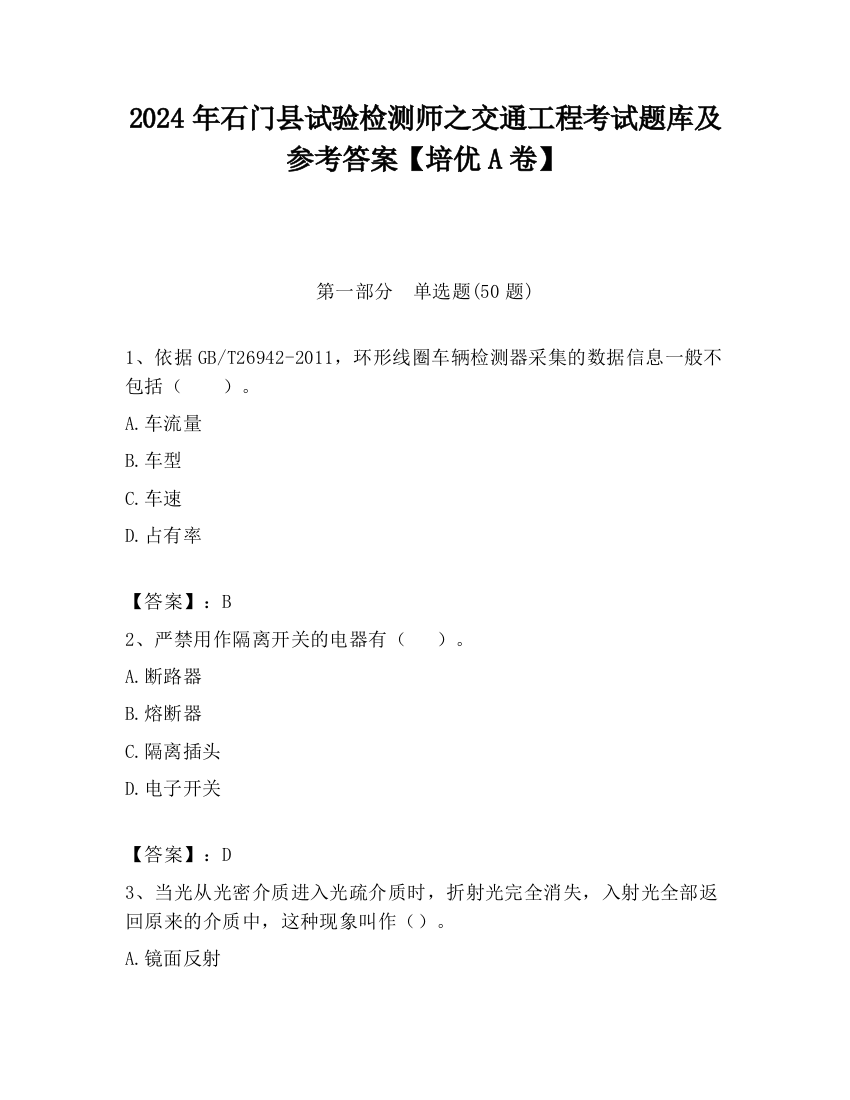 2024 年石门县试验检测师之交通工程考试题库及参考答案【培优 A 卷】

第一部分　单选题(50 题)

1、依据 GB/T26942-2011，环形线圈车辆检测器采集的数据信息一般不包括（　　）。

A.车流量

B.车型

C.车速

D.占有率

【答案】：B

2、严禁用作隔离开关的电器有（　　）。

A.断路器

B.熔断器

C.隔离插头

D.电子开关

【答案】：D

3、当光从光密介质进入光疏介质时，折射光完全消失，入射光全部返回原来的介质中，这种现象叫作（）。

A.镜面反射